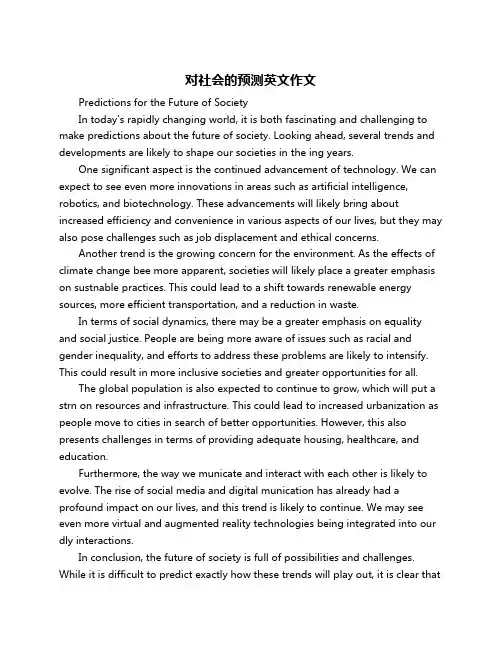 对社会的预测英文作文

Predictions for the Future of Society

In today's rapidly changing world, it is both fascinating and challenging to make predictions about the future of society. Looking ahead, several trends and developments are likely to shape our societies in the ing years.

One significant aspect is the continued advancement of technology. We can expect to see even more innovations in areas such as artificial intelligence, robotics, and biotechnology. These advancements will likely bring about increased efficiency and convenience in various aspects of our lives, but they may also pose challenges such as job displacement and ethical concerns.

Another trend is the growing concern for the environment. As the effects of climate change bee more apparent, societies will likely place a greater emphasis on sustnable practices. This could lead to a shift towards renewable energy sources, more efficient transportation, and a reduction in waste.

In terms of social dynamics, there may be a greater emphasis on equality and social justice. People are being more aware of issues such as racial and gender inequality, and efforts to address these problems are likely to intensify. This could result in more inclusive societies and greater opportunities for all.

The global population is also expected to continue to grow, which will put a strn on resources and infrastructure. This could lead to increased urbanization as people move to cities in search of better opportunities. However, this also presents challenges in terms of providing adequate housing, healthcare, and education.

Furthermore, the way we municate and interact with each other is likely to evolve. The rise of social media and digital munication has already had a profound impact on our lives, and this trend is likely to continue. We may see even more virtual and augmented reality technologies being integrated into our dly interactions.

In conclusion, the future of society is full of possibilities and challenges. While it is difficult to predict exactly how these trends will play out, it is clear that